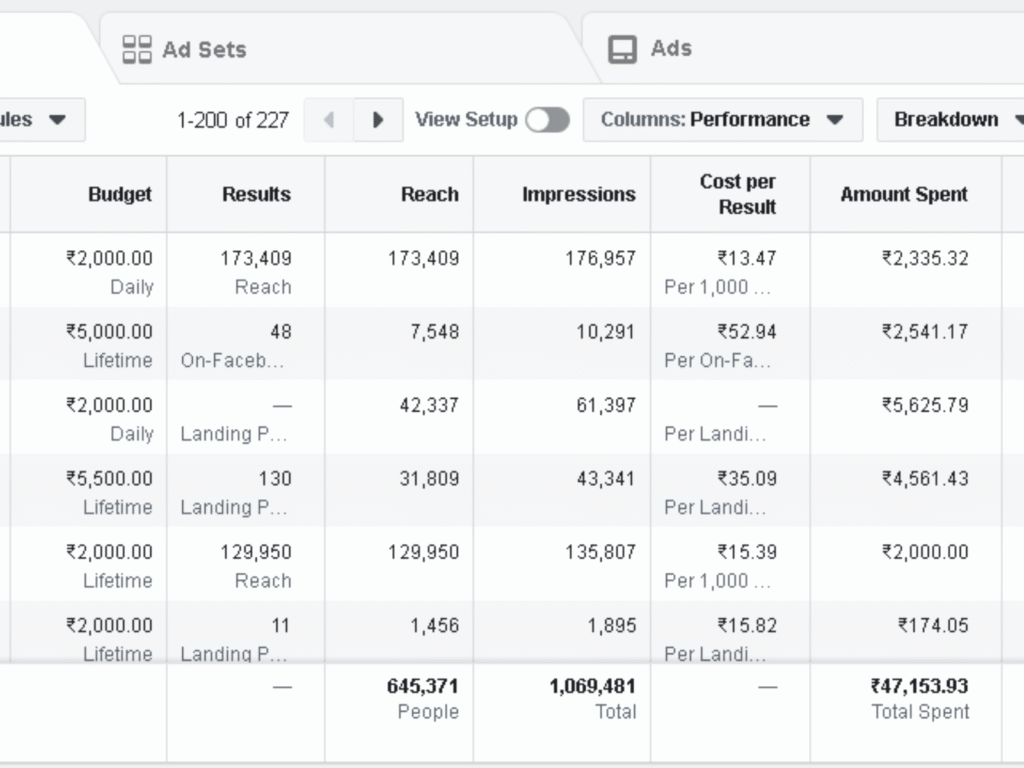 Ad Sets Ads

ules 1-200 of 227 View Setup Columns: Performance Breakdown

| Budget | Results | Reach | Impressions | Cost per Result | Amount Spent |
|---|---|---|---|---|---|
| ₹2,000.00 Daily | 173,409 Reach | 173,409 | 176,957 | ₹13.47 Per 1,000 ... | ₹2,335.32 |
| ₹5,000.00 Lifetime | 48 On-Faceb... | 7,548 | 10,291 | ₹52.94 Per On-Fa... | ₹2,541.17 |
| ₹2,000.00 Daily | — Landing P... | 42,337 | 61,397 | — Per Landi... | ₹5,625.79 |
| ₹5,500.00 Lifetime | 130 Landing P... | 31,809 | 43,341 | ₹35.09 Per Landi... | ₹4,561.43 |
| ₹2,000.00 Lifetime | 129,950 Reach | 129,950 | 135,807 | ₹15.39 Per 1,000 ... | ₹2,000.00 |
| ₹2,000.00 Lifetime | 11 Landing P... | 1,456 | 1,895 | ₹15.82 Per Landi... | ₹174.05 |
| | — | 645,371 People | 1,069,481 Total | — | ₹47,153.93 Total Spent |